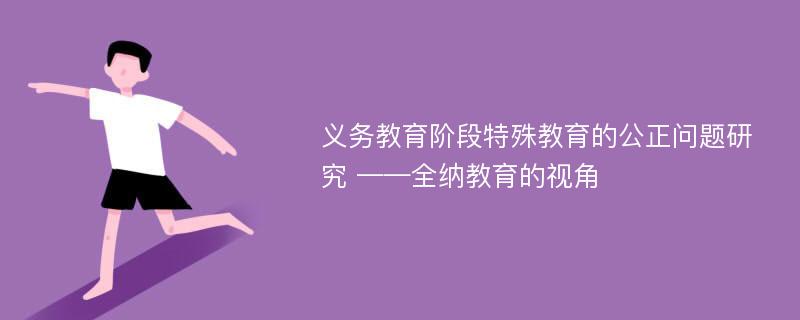 义务教育阶段特殊教育的公正问题研究 ——全纳教育的视角